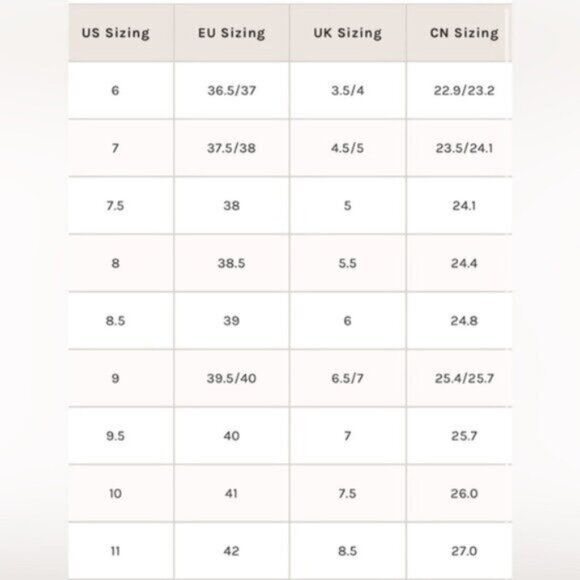 | US Sizing | EU Sizing | UK Sizing | CN Sizing |
|---|---|---|---|
| 6 | 36.5/37 | 3.5/4 | 22.9/23.2 |
| 7 | 37.5/38 | 4.5/5 | 23.5/24.1 |
| 7.5 | 38 | 5 | 24.1 |
| 8 | 38.5 | 5.5 | 24.4 |
| 8.5 | 39 | 6 | 24.8 |
| 9 | 39.5/40 | 6.5/7 | 25.4/25.7 |
| 9.5 | 40 | 7 | 25.7 |
| 10 | 41 | 7.5 | 26.0 |
| 11 | 42 | 8.5 | 27.0 |